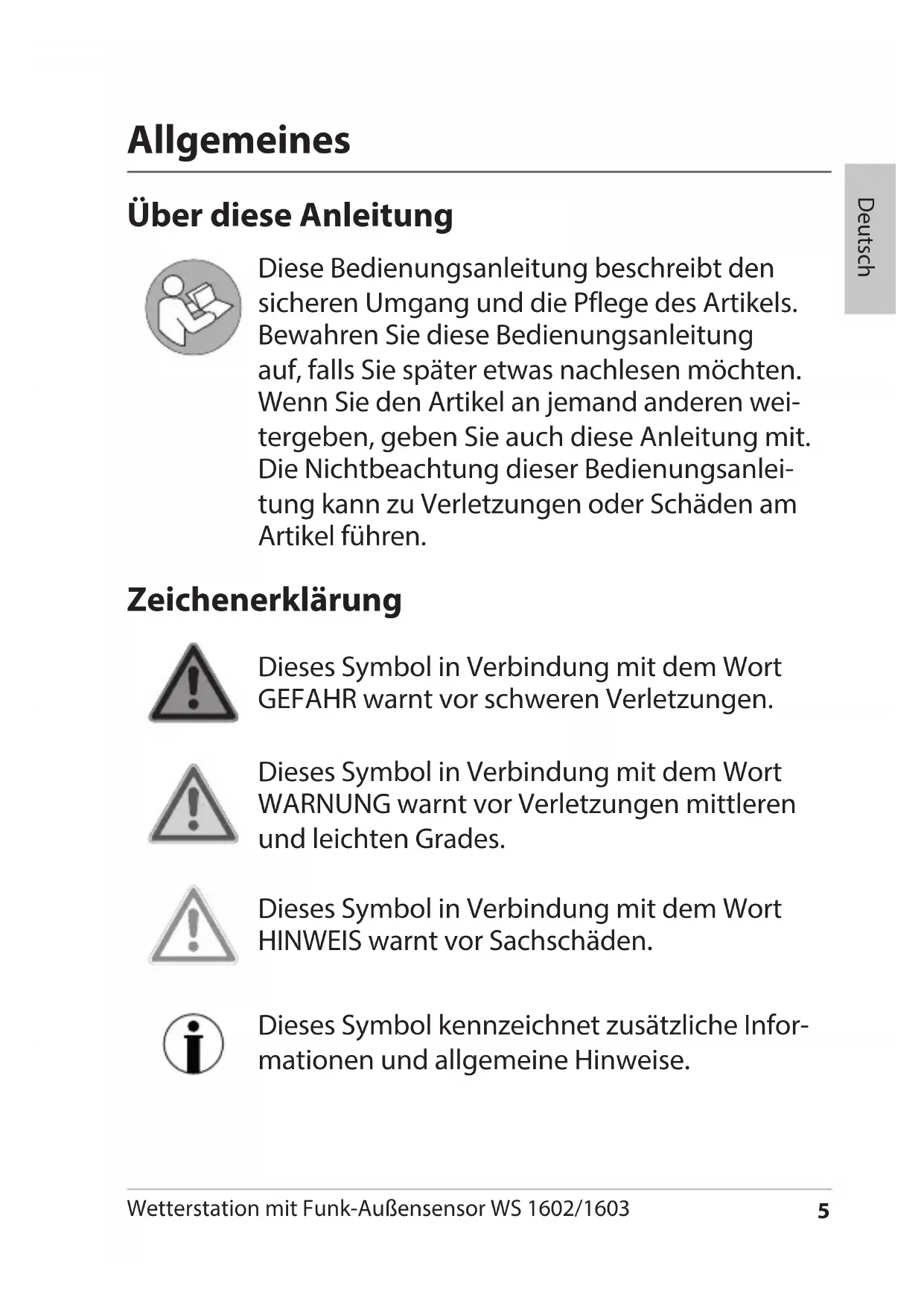 Allgemeines

Deutsch

Über diese Anleitung

Diese Bedienungsanleitung beschreibt den sicheren Umgang und die Pflege des Artikels. Bewahren Sie diese Bedienungsanleitung auf, falls Sie später etwas nachlesen möchten. Wenn Sie den Artikel an jemand anderen weitergeben, geben Sie auch diese Anleitung mit. Die Nichtbeachtung dieser Bedienungsanleitung kann zu Verletzungen oder Schäden am Artikel führen.

Zeichenerklärung

Dieses Symbol in Verbindung mit dem Wort GEFAHR warnt vor schweren Verletzungen.

Dieses Symbol in Verbindung mit dem Wort WARNUNG warnt vor Verletzungen mittleren und leichten Grades.

Dieses Symbol in Verbindung mit dem Wort HINWEIS warnt vor Sachschäden.

Dieses Symbol kennzeichnet zusätzliche Informationen und allgemeine Hinweise.

Wetterstation mit Funk-Außensensor WS 1602/1603 5